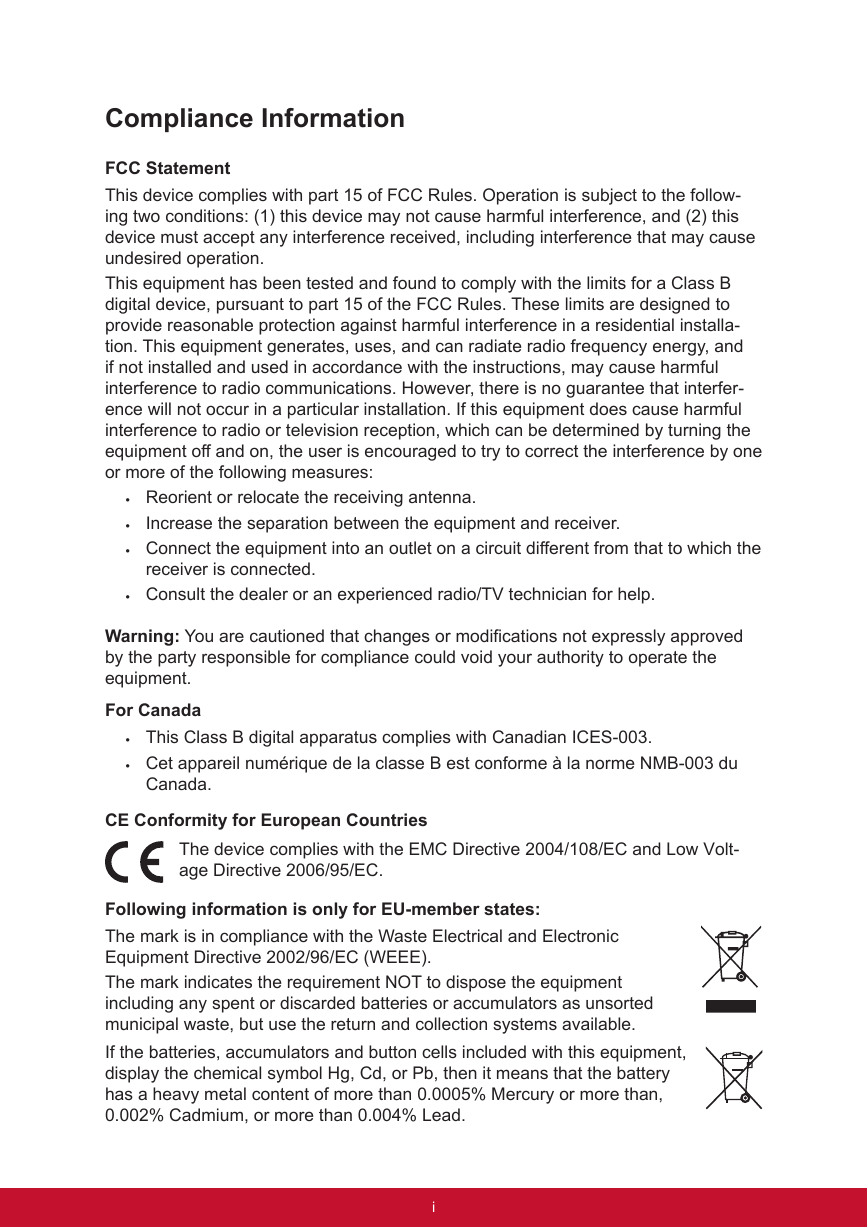 Compliance Information

FCC Statement

This device complies with part 15 of FCC Rules. Operation is subject to the following two conditions: (1) this device may not cause harmful interference, and (2) this device must accept any interference received, including interference that may cause undesired operation.

This equipment has been tested and found to comply with the limits for a Class B digital device, pursuant to part 15 of the FCC Rules. These limits are designed to provide reasonable protection against harmful interference in a residential installation. This equipment generates, uses, and can radiate radio frequency energy, and if not installed and used in accordance with the instructions, may cause harmful interference to radio communications. However, there is no guarantee that interference will not occur in a particular installation. If this equipment does cause harmful interference to radio or television reception, which can be determined by turning the equipment off and on, the user is encouraged to try to correct the interference by one or more of the following measures:

• Reorient or relocate the receiving antenna.
• Increase the separation between the equipment and receiver.
• Connect the equipment into an outlet on a circuit different from that to which the receiver is connected.
• Consult the dealer or an experienced radio/TV technician for help.

Warning: You are cautioned that changes or modifications not expressly approved by the party responsible for compliance could void your authority to operate the equipment.

For Canada

• This Class B digital apparatus complies with Canadian ICES-003.
• Cet appareil numérique de la classe B est conforme à la norme NMB-003 du Canada.

CE Conformity for European Countries

CE The device complies with the EMC Directive 2004/108/EC and Low Voltage Directive 2006/95/EC.

Following information is only for EU-member states:

The mark is in compliance with the Waste Electrical and Electronic Equipment Directive 2002/96/EC (WEEE).

The mark indicates the requirement NOT to dispose the equipment including any spent or discarded batteries or accumulators as unsorted municipal waste, but use the return and collection systems available.

If the batteries, accumulators and button cells included with this equipment, display the chemical symbol Hg, Cd, or Pb, then it means that the battery has a heavy metal content of more than 0.0005% Mercury or more than, 0.002% Cadmium, or more than 0.004% Lead.

i